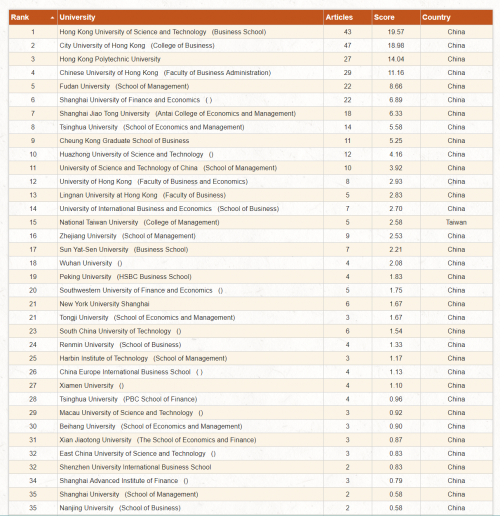 | Rank | University | Articles | Score | Country |
|---|---|---|---|---|
| 1 | Hong Kong University of Science and Technology (Business School) | 43 | 19.57 | China |
| 2 | City University of Hong Kong (College of Business) | 47 | 18.98 | China |
| 3 | Hong Kong Polytechnic University | 27 | 14.04 | China |
| 4 | Chinese University of Hong Kong (Faculty of Business Administration) | 29 | 11.16 | China |
| 5 | Fudan University (School of Management) | 22 | 8.66 | China |
| 6 | Shanghai University of Finance and Economics ( ) | 22 | 6.89 | China |
| 7 | Shanghai Jiao Tong University (Antai College of Economics and Management) | 18 | 6.33 | China |
| 8 | Tsinghua University (School of Economics and Management) | 14 | 5.58 | China |
| 9 | Cheung Kong Graduate School of Business | 11 | 5.25 | China |
| 10 | Huazhong University of Science and Technology () | 12 | 4.16 | China |
| 11 | University of Science and Technology of China (School of Management) | 10 | 3.92 | China |
| 12 | University of Hong Kong (Faculty of Business and Economics) | 8 | 2.93 | China |
| 13 | Lingnan University at Hong Kong (Faculty of Business) | 5 | 2.83 | China |
| 14 | University of International Business and Economics (School of Business) | 7 | 2.70 | China |
| 15 | National Taiwan University (College of Management) | 5 | 2.58 | Taiwan |
| 16 | Zhejiang University (School of Management) | 9 | 2.53 | China |
| 17 | Sun Yat-Sen University (Business School) | 7 | 2.21 | China |
| 18 | Wuhan University () | 4 | 2.08 | China |
| 19 | Peking University (HSBC Business School) | 4 | 1.83 | China |
| 20 | Southwestern University of Finance and Economics () | 5 | 1.75 | China |
| 21 | New York University Shanghai | 6 | 1.67 | China |
| 21 | Tongji University (School of Economics and Management) | 3 | 1.67 | China |
| 23 | South China University of Technology () | 6 | 1.54 | China |
| 24 | Renmin University (School of Business) | 4 | 1.33 | China |
| 25 | Harbin Institute of Technology (School of Management) | 3 | 1.17 | China |
| 26 | China Europe International Business School ( ) | 4 | 1.13 | China |
| 27 | Xiamen University () | 4 | 1.10 | China |
| 28 | Tsinghua University (PBC School of Finance) | 4 | 0.96 | China |
| 29 | Macau University of Science and Technology () | 3 | 0.92 | China |
| 30 | Beihang University (School of Economics and Management) | 3 | 0.90 | China |
| 31 | Xian Jiaotong University (The School of Economics and Finance) | 3 | 0.87 | China |
| 32 | East China University of Science and Technology () | 3 | 0.83 | China |
| 32 | Shenzhen University International Business School | 2 | 0.83 | China |
| 34 | Shanghai Advanced Institute of Finance () | 3 | 0.79 | China |
| 35 | Shanghai University (School of Management) | 2 | 0.58 | China |
| 35 | Nanjing University (School of Business) | 2 | 0.58 | China |